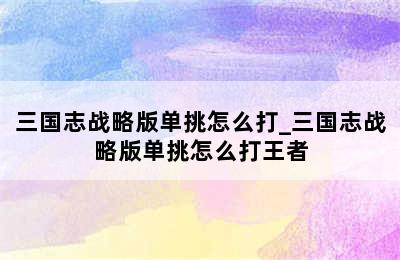 三国志战略版单挑怎么打_三国志战略版单挑怎么打王者